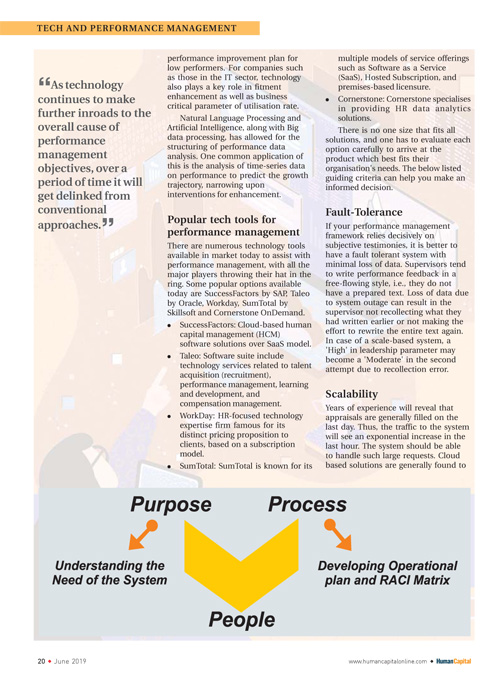 TECH AND PERFORMANCE MANAGEMENT

“As technology continues to make further inroads to the overall cause of performance management objectives, over a period of time it will get delinked from conventional approaches.”

performance improvement plan for low performers. For companies such as those in the IT sector, technology also plays a key role in fitment enhancement as well as business critical parameter of utilisation rate.

Natural Language Processing and Artificial Intelligence, along with Big data processing, has allowed for the structuring of performance data analysis. One common application of this is the analysis of time-series data on performance to predict the growth trajectory, narrowing upon interventions for enhancement.

Popular tech tools for performance management

There are numerous technology tools available in market today to assist with performance management, with all the major players throwing their hat in the ring. Some popular options available today are SuccessFactors by SAP, Taleo by Oracle, Workday, SumTotal by Skillsoft and Cornerstone OnDemand.

• SuccessFactors: Cloud-based human capital management (HCM) software solutions over SaaS model.
• Taleo: Software suite include technology services related to talent acquisition (recruitment), performance management, learning and development, and compensation management.
• WorkDay: HR-focused technology expertise firm famous for its distinct pricing proposition to clients, based on a subscription model.
• SumTotal: SumTotal is known for its multiple models of service offerings such as Software as a Service (SaaS), Hosted Subscription, and premises-based licensure.
• Cornerstone: Cornerstone specialises in providing HR data analytics solutions.

There is no one size that fits all solutions, and one has to evaluate each option carefully to arrive at the product which best fits their organisation's needs. The below listed guiding criteria can help you make an informed decision.

Fault-Tolerance

If your performance management framework relies decisively on subjective testimonies, it is better to have a fault tolerant system with minimal loss of data. Supervisors tend to write performance feedback in a free-flowing style, i.e., they do not have a prepared text. Loss of data due to system outage can result in the supervisor not recollecting what they had written earlier or not making the effort to rewrite the entire text again. In case of a scale-based system, a 'High' in leadership parameter may become a 'Moderate' in the second attempt due to recollection error.

Scalability

Years of experience will reveal that appraisals are generally filled on the last day. Thus, the traffic to the system will see an exponential increase in the last hour. The system should be able to handle such large requests. Cloud based solutions are generally found to

Purpose
Process
Understanding the Need of the System
Developing Operational plan and RACI Matrix
People

20 • June 2019
www.humancapitalonline.com • HumanCapital